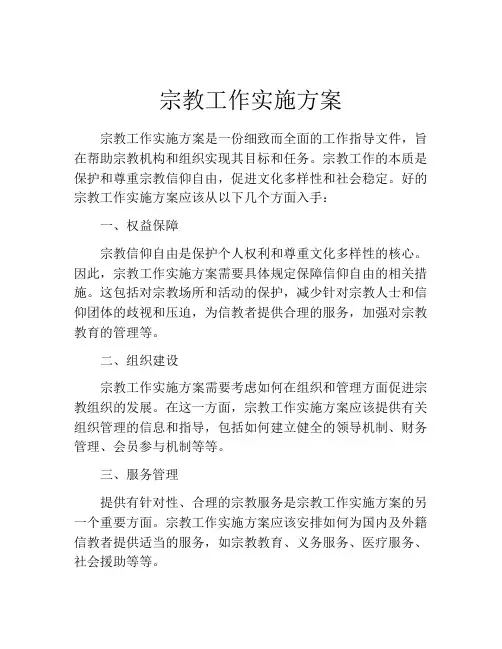 宗教工作实施方案

宗教工作实施方案是一份细致而全面的工作指导文件，旨在帮助宗教机构和组织实现其目标和任务。宗教工作的本质是保护和尊重宗教信仰自由，促进文化多样性和社会稳定。好的宗教工作实施方案应该从以下几个方面入手：

一、权益保障

宗教信仰自由是保护个人权利和尊重文化多样性的核心。因此，宗教工作实施方案需要具体规定保障信仰自由的相关措施。这包括对宗教场所和活动的保护，减少针对宗教人士和信仰团体的歧视和压迫，为信教者提供合理的服务，加强对宗教教育的管理等。

二、组织建设

宗教工作实施方案需要考虑如何在组织和管理方面促进宗教组织的发展。在这一方面，宗教工作实施方案应该提供有关组织管理的信息和指导，包括如何建立健全的领导机制、财务管理、会员参与机制等等。

三、服务管理

提供有针对性、合理的宗教服务是宗教工作实施方案的另一个重要方面。宗教工作实施方案应该安排如何为国内及外籍信教者提供适当的服务，如宗教教育、义务服务、医疗服务、社会援助等等。